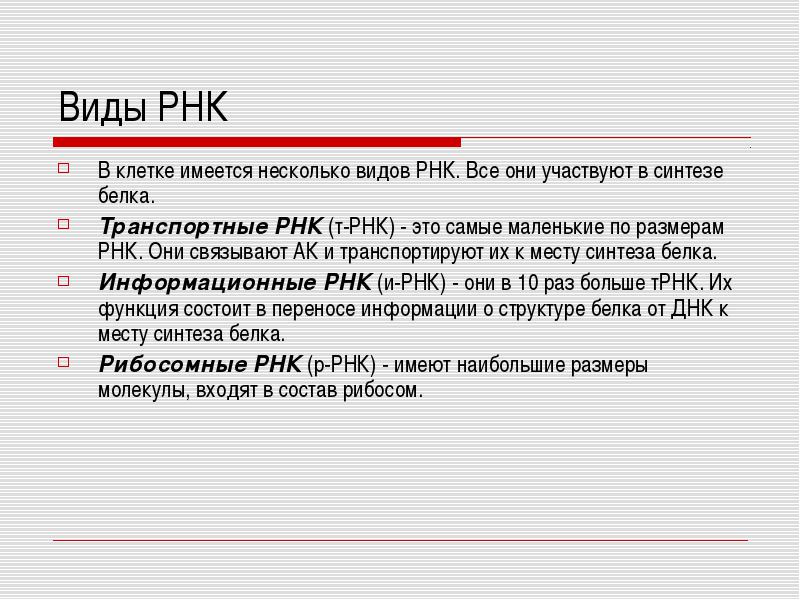 Виды РНК

В клетке имеется несколько видов РНК. Все они участвуют в синтезе белка.

Транспортные РНК (т-РНК) - это самые маленькие по размерам РНК. Они связывают АК и транспортируют их к месту синтеза белка.

Информационные РНК (и-РНК) - они в 10 раз больше тРНК. Их функция состоит в переносе информации о структуре белка от ДНК к месту синтеза белка.

Рибосомные РНК (р-РНК) - имеют наибольшие размеры молекулы, входят в состав рибосом.